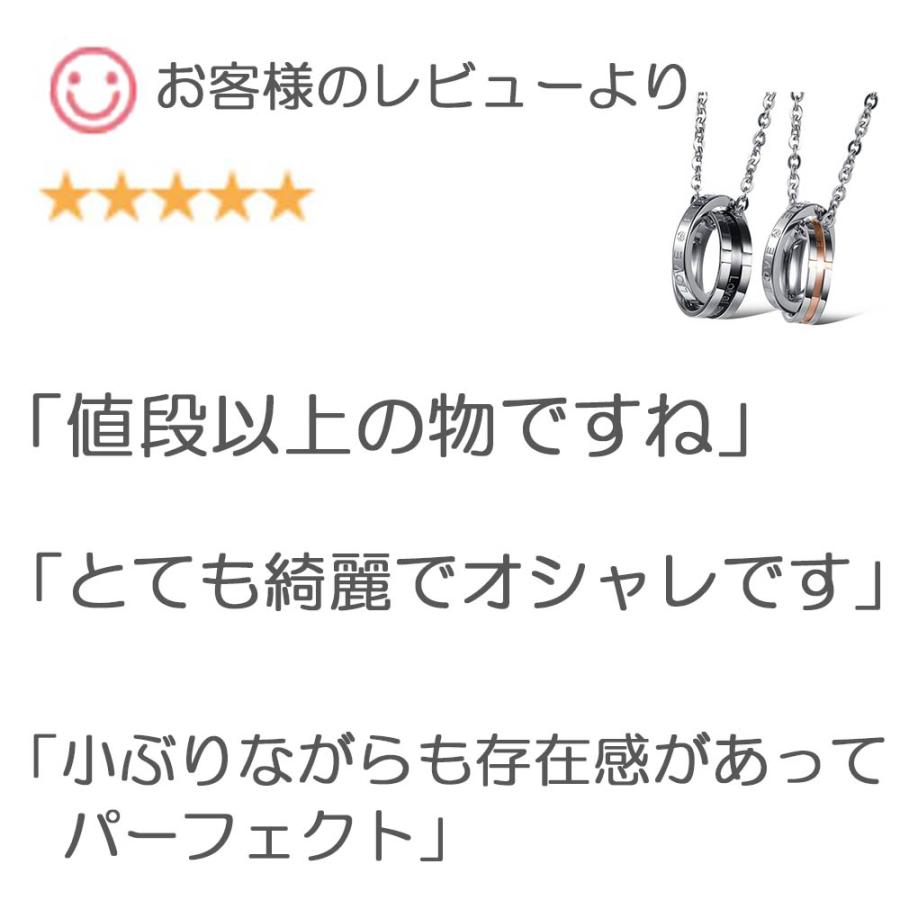 お客様のレビューより

★★★★★

「値段以上の物ですね」

「とても綺麗でオシャレです」

「小ぶりながらも存在感があってパーフェクト」